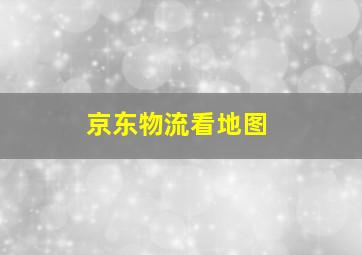 京东物流看地图